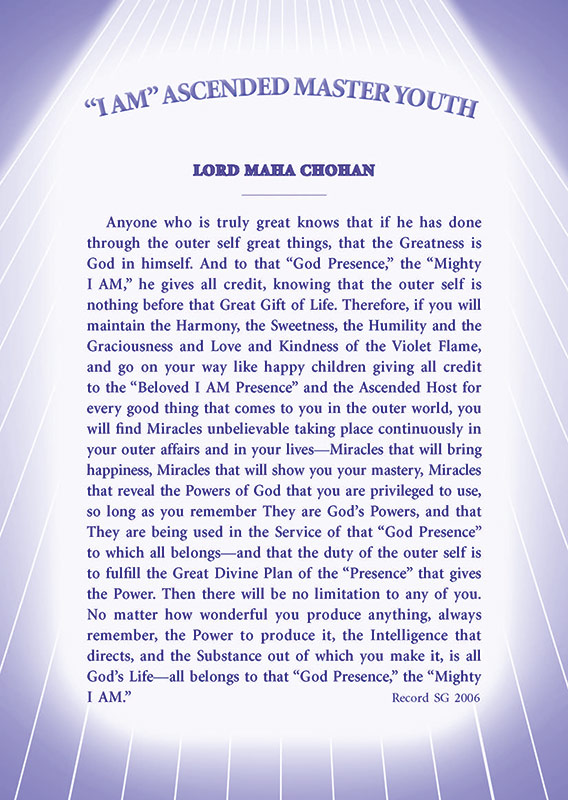 “I AM” ASCENDED MASTER YOUTH

LORD MAHA CHOHAN

Anyone who is truly great knows that if he has done through the outer self great things, that the Greatness is God in himself. And to that “God Presence,” the “Mighty I AM,” he gives all credit, knowing that the outer self is nothing before that Great Gift of Life. Therefore, if you will maintain the Harmony, the Sweetness, the Humility and the Graciousness and Love and Kindness of the Violet Flame, and go on your way like happy children giving all credit to the “Beloved I AM Presence” and the Ascended Host for every good thing that comes to you in the outer world, you will find Miracles unbelievable taking place continuously in your outer affairs and in your lives—Miracles that will bring happiness, Miracles that will show you your mastery, Miracles that reveal the Powers of God that you are privileged to use, so long as you remember They are God’s Powers, and that They are being used in the Service of that “God Presence” to which all belongs—and that the duty of the outer self is to fulfill the Great Divine Plan of the “Presence” that gives the Power. Then there will be no limitation to any of you. No matter how wonderful you produce anything, always remember, the Power to produce it, the Intelligence that directs, and the Substance out of which you make it, is all God’s Life—all belongs to that “God Presence,” the “Mighty I AM.”

Record SG 2006